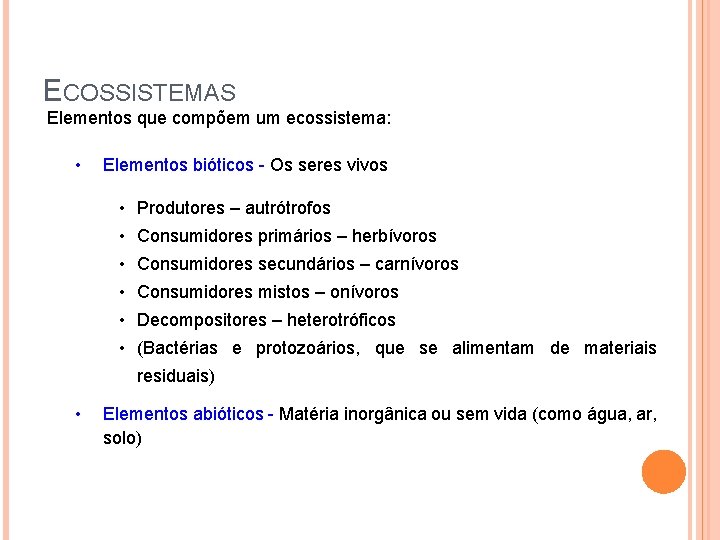 ECOSSISTEMAS

Elementos que compõem um ecossistema:

• Elementos bióticos - Os seres vivos

• Produtores – autrótrofos
• Consumidores primários – herbívoros
• Consumidores secundários – carnívoros
• Consumidores mistos – onívoros
• Decompositores – heterotróficos
• (Bactérias e protozoários, que se alimentam de materiais residuais)

• Elementos abióticos - Matéria inorgânica ou sem vida (como água, ar, solo)